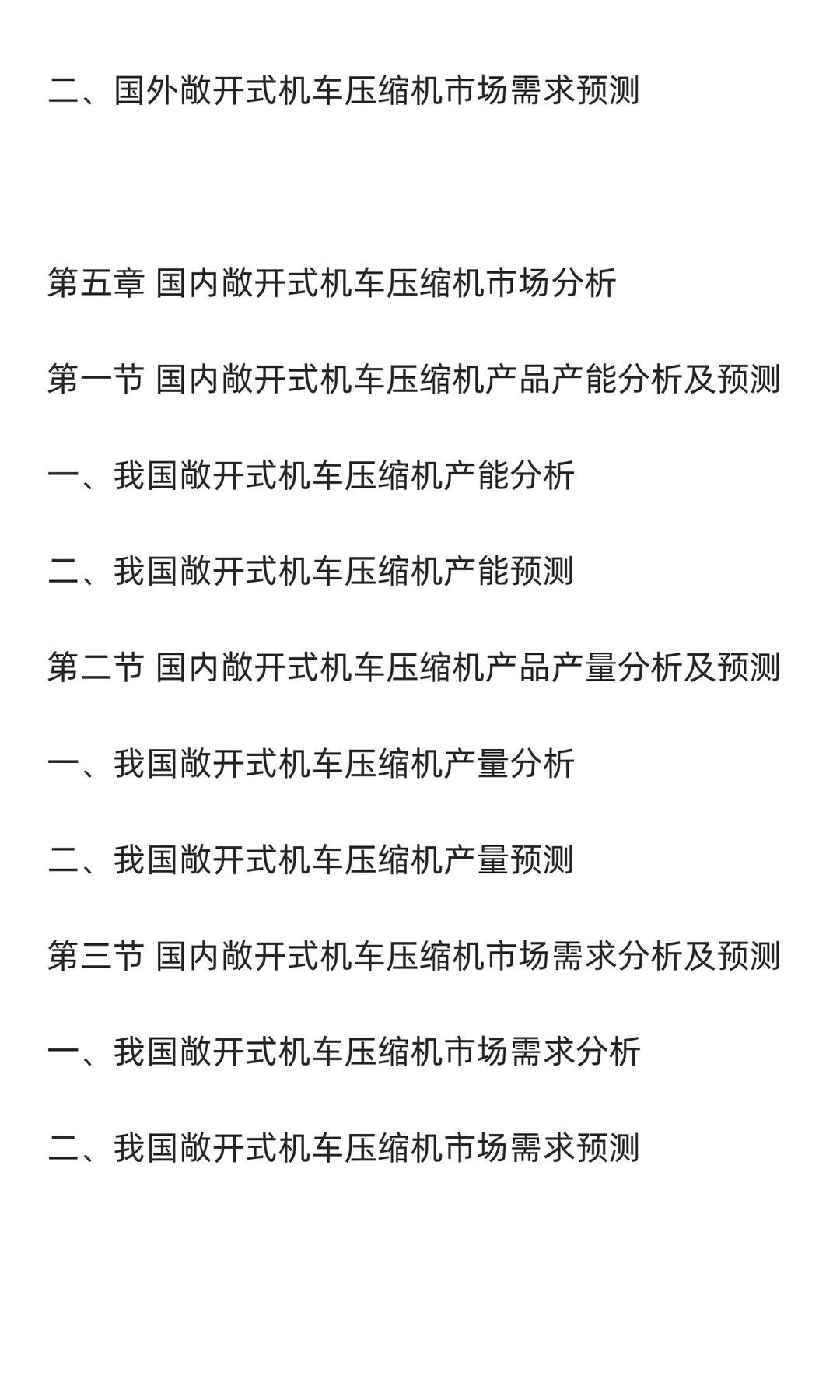 二、国外敞开式机车压缩机市场需求预测

第五章 国内敞开式机车压缩机市场分析

第一节 国内敞开式机车压缩机产品产能分析及预测

一、我国敞开式机车压缩机产能分析

二、我国敞开式机车压缩机产能预测

第二节 国内敞开式机车压缩机产品产量分析及预测

一、我国敞开式机车压缩机产量分析

二、我国敞开式机车压缩机产量预测

第三节 国内敞开式机车压缩机市场需求分析及预测

一、我国敞开式机车压缩机市场需求分析

二、我国敞开式机车压缩机市场需求预测